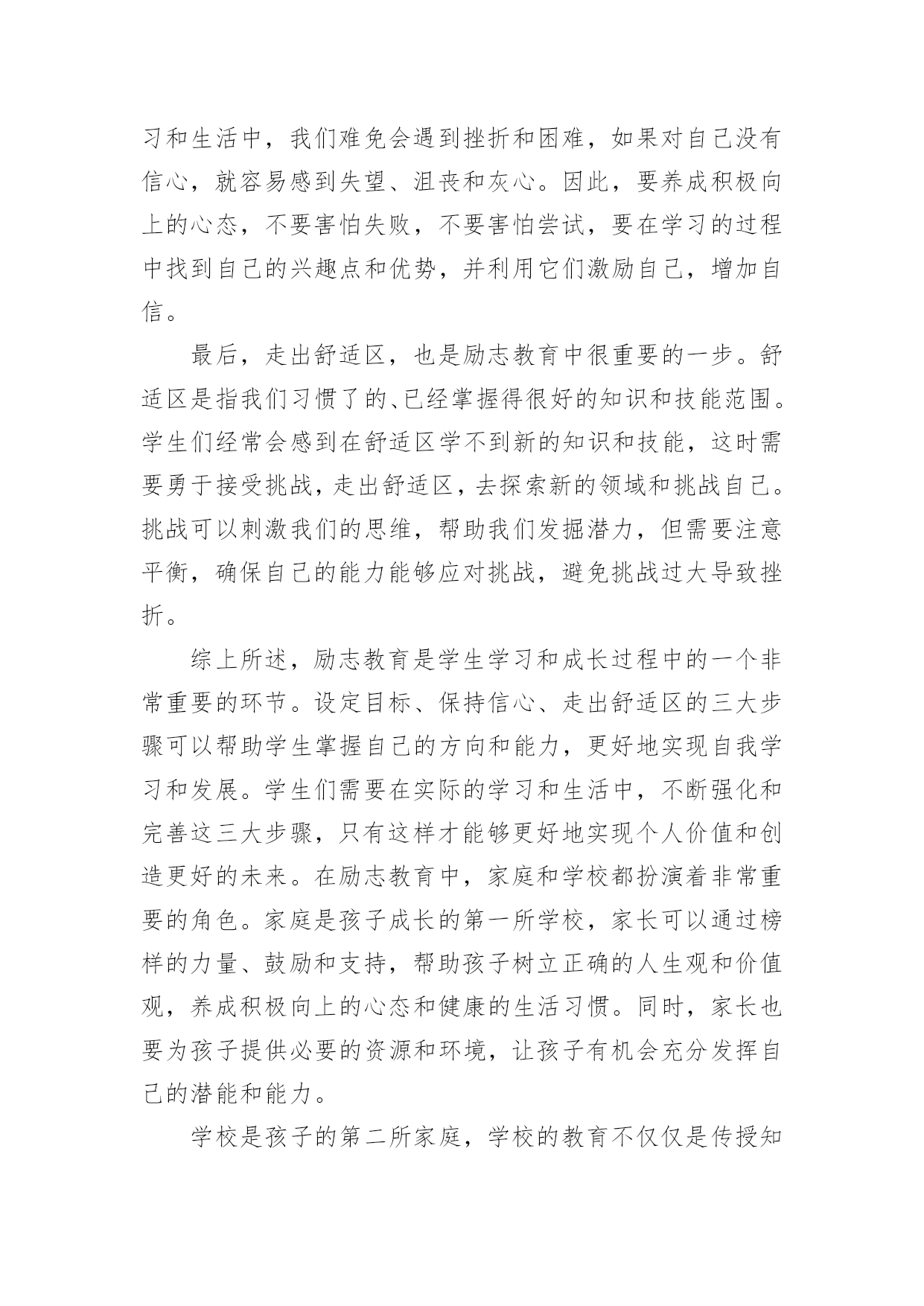 习和生活中，我们难免会遇到挫折和困难，如果对自己没有信心，就容易感到失望、沮丧和灰心。因此，要养成积极向上的心态，不要害怕失败，不要害怕尝试，要在学习的过程中找到自己的兴趣点和优势，并利用它们激励自己，增加自信。

最后，走出舒适区，也是励志教育中很重要的一步。舒适区是指我们习惯了的、已经掌握得很好的知识和技能范围。学生们经常会感到在舒适区学不到新的知识和技能，这时需要勇于接受挑战，走出舒适区，去探索新的领域和挑战自己。挑战可以刺激我们的思维，帮助我们发掘潜力，但需要注意平衡，确保自己的能力能够应对挑战，避免挑战过大导致挫折。

综上所述，励志教育是学生学习和成长过程中的一个非常重要的环节。设定目标、保持信心、走出舒适区的三大步骤可以帮助学生掌握自己的方向和能力，更好地实现自我学习和发展。学生们需要在实际的学习和生活中，不断强化和完善这三大步骤，只有这样才能够更好地实现个人价值和创造更好的未来。在励志教育中，家庭和学校都扮演着非常重要的角色。家庭是孩子成长的第一所学校，家长可以通过榜样的力量、鼓励和支持，帮助孩子树立正确的人生观和价值观，养成积极向上的心态和健康的生活习惯。同时，家长也要为孩子提供必要的资源和环境，让孩子有机会充分发挥自己的潜能和能力。

学校是孩子的第二所家庭，学校的教育不仅仅是传授知